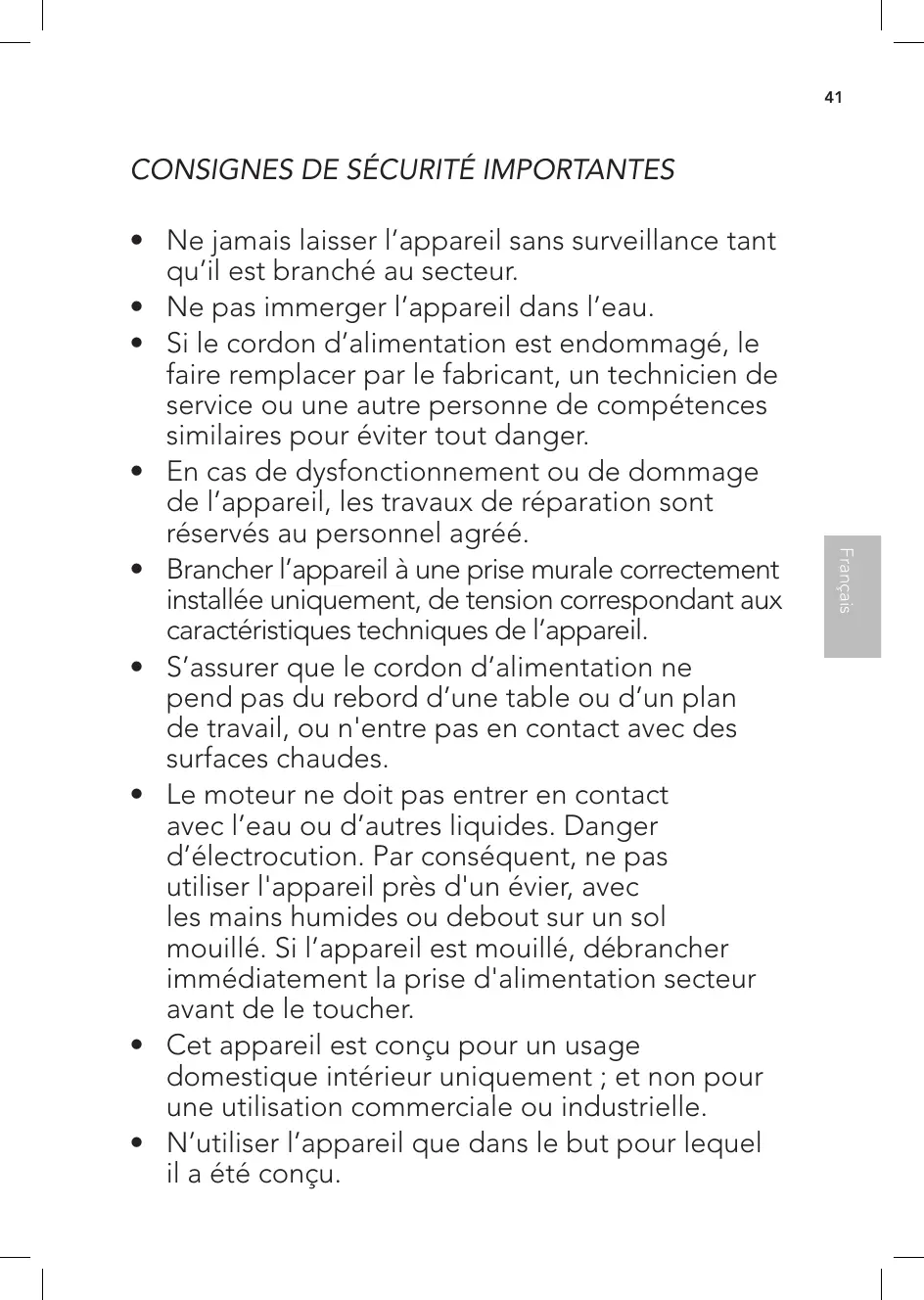 41

CONSIGNES DE SÉCURITÉ IMPORTANTES

• Ne jamais laisser l’appareil sans surveillance tant qu’il est branché au secteur.
• Ne pas immerger l’appareil dans l’eau.
• Si le cordon d’alimentation est endommagé, le faire remplacer par le fabricant, un technicien de service ou une autre personne de compétences similaires pour éviter tout danger.
• En cas de dysfonctionnement ou de dommage de l’appareil, les travaux de réparation sont réservés au personnel agréé.
• Brancher l’appareil à une prise murale correctement installée uniquement, de tension correspondant aux caractéristiques techniques de l’appareil.
• S’assurer que le cordon d’alimentation ne pend pas du rebord d’une table ou d’un plan de travail, ou n'entre pas en contact avec des surfaces chaudes.
• Le moteur ne doit pas entrer en contact avec l’eau ou d’autres liquides. Danger d’électrocution. Par conséquent, ne pas utiliser l'appareil près d'un évier, avec les mains humides ou debout sur un sol mouillé. Si l’appareil est mouillé, débrancher immédiatement la prise d'alimentation secteur avant de le toucher.
• Cet appareil est conçu pour un usage domestique intérieur uniquement ; et non pour une utilisation commerciale ou industrielle.
• N’utiliser l’appareil que dans le but pour lequel il a été conçu.

Français